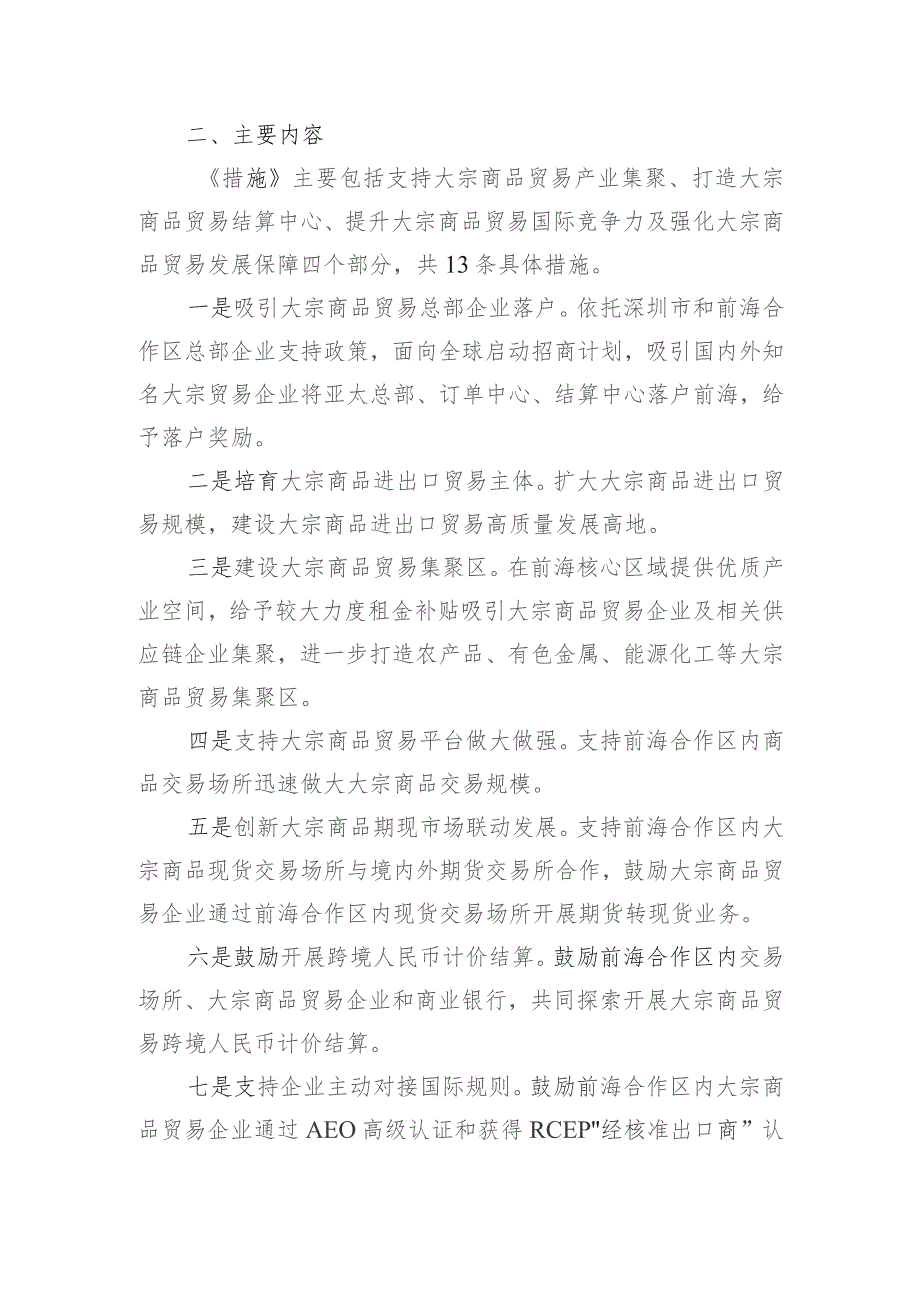 二、主要内容

《措施》主要包括支持大宗商品贸易产业集聚、打造大宗商品贸易结算中心、提升大宗商品贸易国际竞争力及强化大宗商品贸易发展保障四个部分，共13条具体措施。

一是吸引大宗商品贸易总部企业落户。依托深圳市和前海合作区总部企业支持政策，面向全球启动招商计划，吸引国内外知名大宗贸易企业将亚太总部、订单中心、结算中心落户前海，给予落户奖励。

二是培育大宗商品进出口贸易主体。扩大大宗商品进出口贸易规模，建设大宗商品进出口贸易高质量发展高地。

三是建设大宗商品贸易集聚区。在前海核心区域提供优质产业空间，给予较大力度租金补贴吸引大宗商品贸易企业及相关供应链企业集聚，进一步打造农产品、有色金属、能源化工等大宗商品贸易集聚区。

四是支持大宗商品贸易平台做大做强。支持前海合作区内商品交易场所迅速做大大宗商品交易规模。

五是创新大宗商品期现市场联动发展。支持前海合作区内大宗商品现货交易场所与境内外期货交易所合作，鼓励大宗商品贸易企业通过前海合作区内现货交易场所开展期货转现货业务。

六是鼓励开展跨境人民币计价结算。鼓励前海合作区内交易场所、大宗商品贸易企业和商业银行，共同探索开展大宗商品贸易跨境人民币计价结算。

七是支持企业主动对接国际规则。鼓励前海合作区内大宗商品贸易企业通过AEO高级认证和获得RCEP"经核准出口商”认